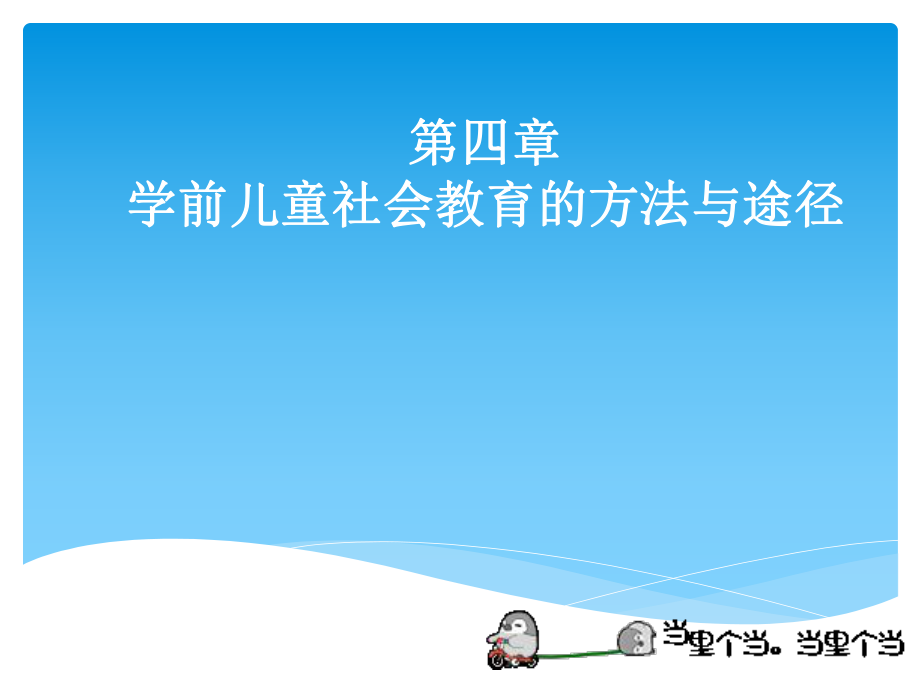 第四章
学前儿童社会教育的方法与途径

当里个当。当里个当